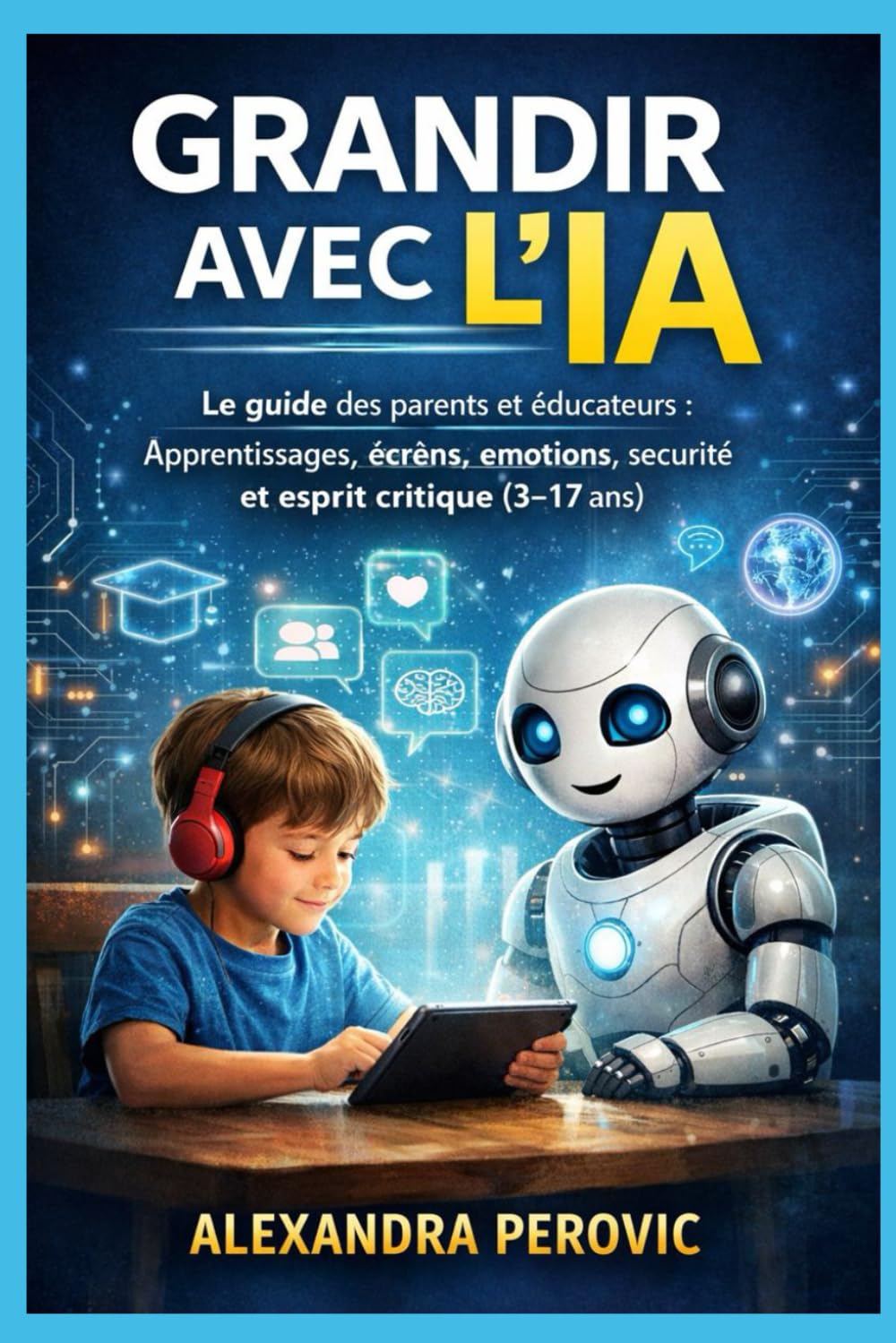 GRANDIR AVEC L'IA

Le guide des parents et éducateurs : Apprentissages, écrêns, emotions, securité et esprit critique (3–17 ans)

ALEXANDRA PEROVIC